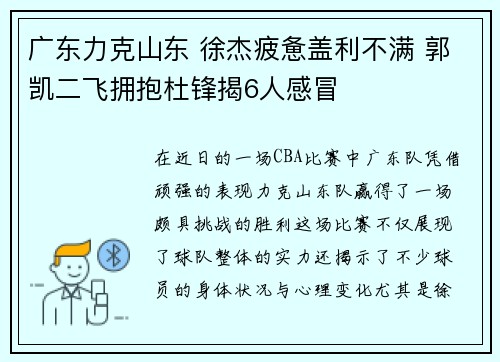 广东力克山东 徐杰疲惫盖利不满 郭凯二飞拥抱杜锋揭6人感冒

在近日的一场CBA比赛中广东队凭借顽强的表现力克山东队赢得了一场颇具挑战的胜利这场比赛不仅展现了球队整体的实力还揭示了不少球员的身体状况与心理变化尤其是徐